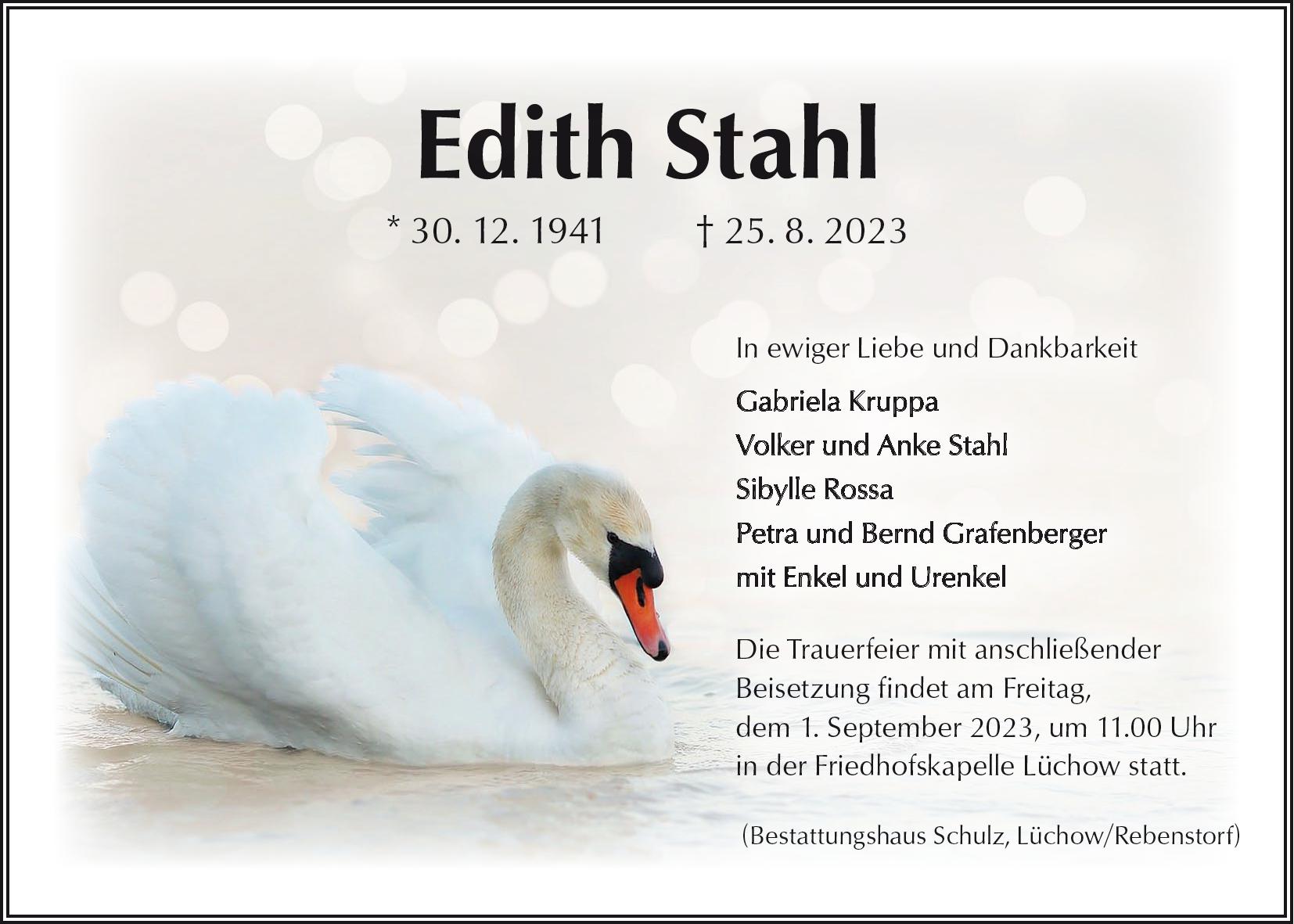 Edith Stahl

* 30. 12. 1941 † 25. 8. 2023

In ewiger Liebe und Dankbarkeit

Gabriela Kruppa
Volker und Anke Stahl
Sibylle Rossa
Petra und Bernd Grafenberger
mit Enkel und Urenkel

Die Trauerfeier mit anschließender Beisetzung findet am Freitag, dem 1. September 2023, um 11.00 Uhr in der Friedhofskapelle Lüchow statt.

(Bestattungshaus Schulz, Lüchow/Rebenstorf)